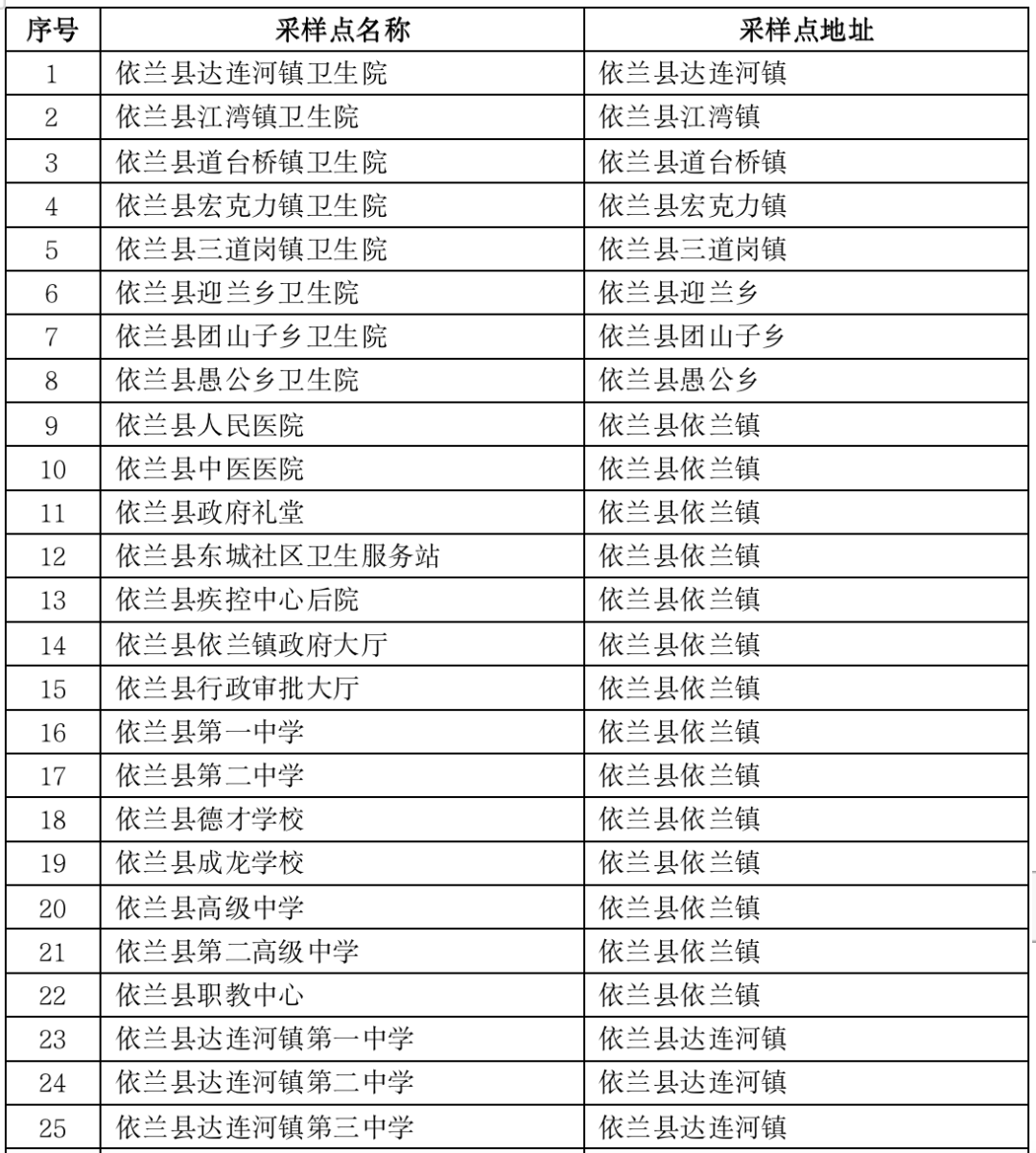 | 序号 | 采样点名称 | 采样点地址 |
|---|---|---|
| 1 | 依兰县达连河镇卫生院 | 依兰县达连河镇 |
| 2 | 依兰县江湾镇卫生院 | 依兰县江湾镇 |
| 3 | 依兰县道台桥镇卫生院 | 依兰县道台桥镇 |
| 4 | 依兰县宏克力镇卫生院 | 依兰县宏克力镇 |
| 5 | 依兰县三道岗镇卫生院 | 依兰县三道岗镇 |
| 6 | 依兰县迎兰乡卫生院 | 依兰县迎兰乡 |
| 7 | 依兰县团山子乡卫生院 | 依兰县团山子乡 |
| 8 | 依兰县愚公乡卫生院 | 依兰县愚公乡 |
| 9 | 依兰县人民医院 | 依兰县依兰镇 |
| 10 | 依兰县中医医院 | 依兰县依兰镇 |
| 11 | 依兰县政府礼堂 | 依兰县依兰镇 |
| 12 | 依兰县东城社区卫生服务站 | 依兰县依兰镇 |
| 13 | 依兰县疾控中心后院 | 依兰县依兰镇 |
| 14 | 依兰县依兰镇政府大厅 | 依兰县依兰镇 |
| 15 | 依兰县行政审批大厅 | 依兰县依兰镇 |
| 16 | 依兰县第一中学 | 依兰县依兰镇 |
| 17 | 依兰县第二中学 | 依兰县依兰镇 |
| 18 | 依兰县德才学校 | 依兰县依兰镇 |
| 19 | 依兰县成龙学校 | 依兰县依兰镇 |
| 20 | 依兰县高级中学 | 依兰县依兰镇 |
| 21 | 依兰县第二高级中学 | 依兰县依兰镇 |
| 22 | 依兰县职教中心 | 依兰县依兰镇 |
| 23 | 依兰县达连河镇第一中学 | 依兰县达连河镇 |
| 24 | 依兰县达连河镇第二中学 | 依兰县达连河镇 |
| 25 | 依兰县达连河镇第三中学 | 依兰县达连河镇 |